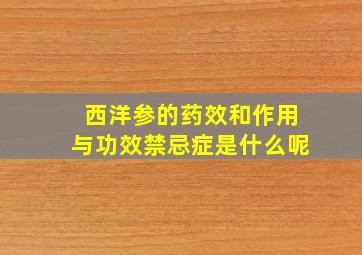 西洋参的药效和作用
与功效禁忌症是什么呢